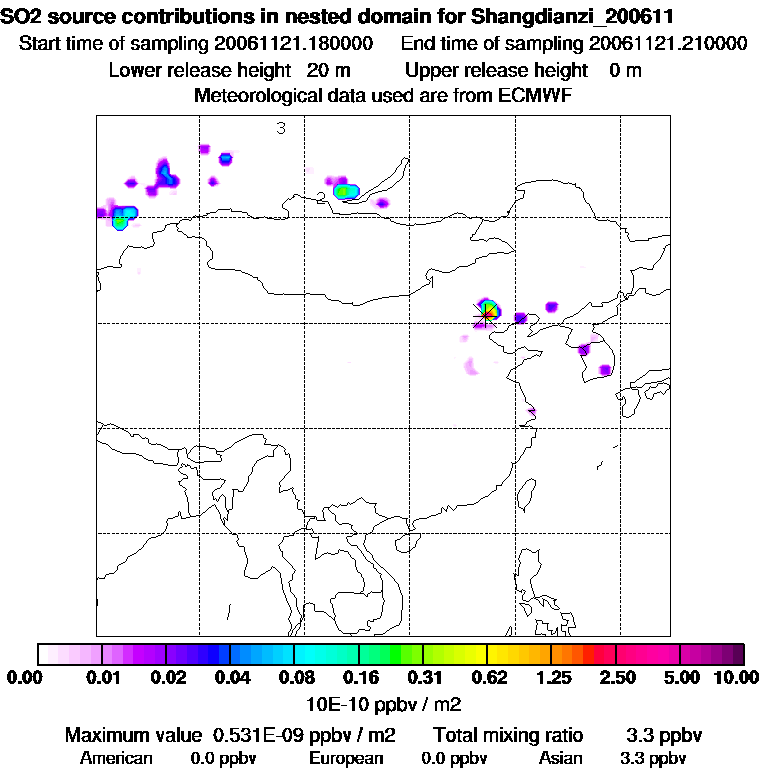 SO2 source contributions in nested domain for Shangdianzi_200611
Start time of sampling 20061121.180000    End time of sampling 20061121.210000
Lower release height 20 m    Upper release height 0 m
Meteorological data used are from ECMWF

3
2
1

0.00 0.01 0.02 0.04 0.08 0.16 0.31 0.62 1.25 2.50 5.00 10.00
10E-10 ppbv / m2

Maximum value 0.531E-09 ppbv / m2    Total mixing ratio 3.3 ppbv
American 0.0 ppbv    European 0.0 ppbv    Asian 3.3 ppbv